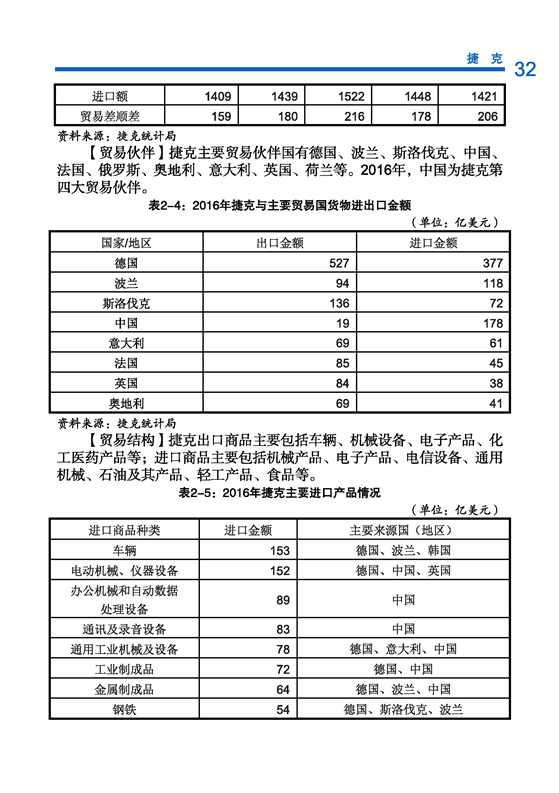 捷 克 32

| 进口额 | 1409 | 1439 | 1522 | 1448 | 1421 |
|---|---|---|---|---|---|
| 贸易差顺差 | 159 | 180 | 216 | 178 | 206 |

资料来源：捷克统计局

【贸易伙伴】捷克主要贸易伙伴国有德国、波兰、斯洛伐克、中国、法国、俄罗斯、奥地利、意大利、英国、荷兰等。2016年，中国为捷克第四大贸易伙伴。

表2-4：2016年捷克与主要贸易国货物进出口金额

（单位：亿美元）

| 国家/地区 | 出口金额 | 进口金额 |
|---|---|---|
| 德国 | 527 | 377 |
| 波兰 | 94 | 118 |
| 斯洛伐克 | 136 | 72 |
| 中国 | 19 | 178 |
| 意大利 | 69 | 61 |
| 法国 | 85 | 45 |
| 英国 | 84 | 38 |
| 奥地利 | 69 | 41 |

资料来源：捷克统计局

【贸易结构】捷克出口商品主要包括车辆、机械设备、电子产品、化工医药产品等；进口商品主要包括机械产品、电子产品、电信设备、通用机械、石油及其产品、轻工产品、食品等。

表2-5：2016年捷克主要进口产品情况

（单位：亿美元）

| 进口商品种类 | 进口金额 | 主要来源国（地区） |
|---|---|---|
| 车辆 | 153 | 德国、波兰、韩国 |
| 电动机械、仪器设备 | 152 | 德国、中国、英国 |
| 办公机械和自动数据处理设备 | 89 | 中国 |
| 通讯及录音设备 | 83 | 中国 |
| 通用工业机械及设备 | 78 | 德国、意大利、中国 |
| 工业制成品 | 72 | 德国、中国 |
| 金属制成品 | 64 | 德国、波兰、中国 |
| 钢铁 | 54 | 德国、斯洛伐克、波兰 |